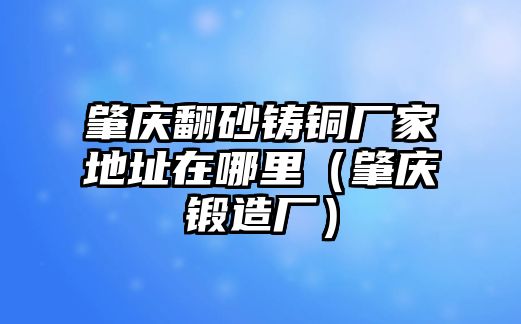 肇庆翻砂铸铜厂家地址在哪里（肇庆锻造厂）